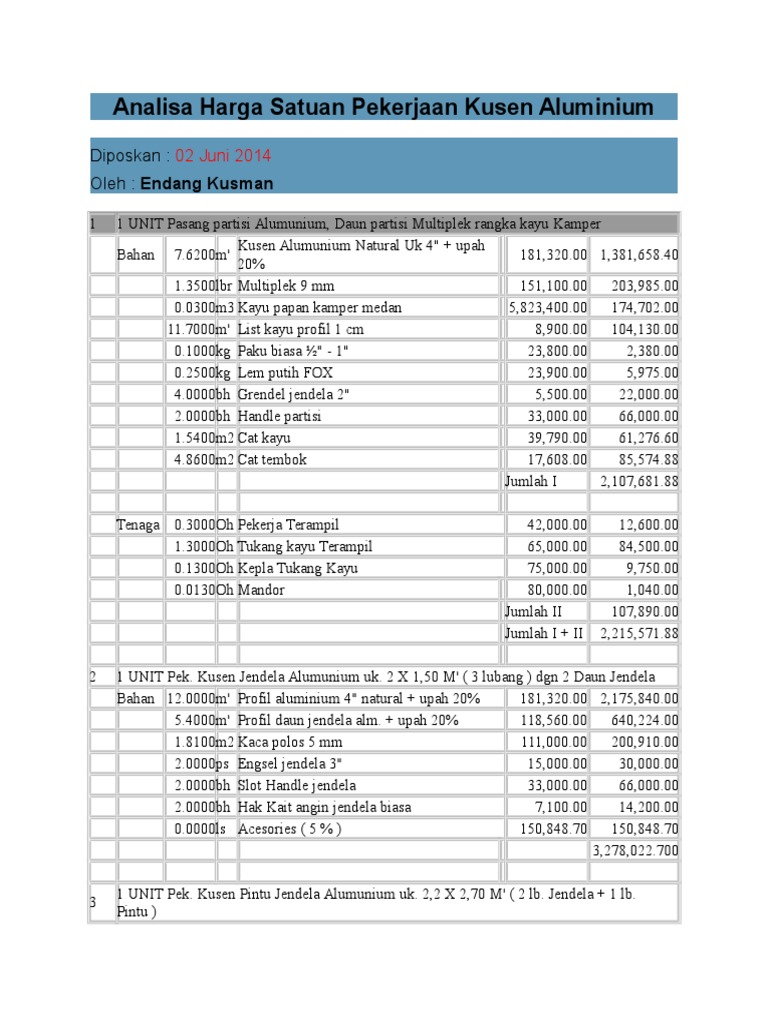 Analisa Harga Satuan Pekerjaan Kusen Aluminium

Diposkan : 02 Juni 2014

Oleh : Endang Kusman

| | | | | | | |
|---|---|---|---|---|---|---|
| 1 | 1 UNIT Pasang partisi Alumunium, Daun partisi Multiplek rangka kayu Kamper | | | | | |
| | Bahan | 7.6200 | m' | Kusen Alumunium Natural Uk 4" + upah 20% | 181,320.00 | 1,381,658.40 |
| | | 1.3500 | lbr | Multiplek 9 mm | 151,100.00 | 203,985.00 |
| | | 0.0300 | m3 | Kayu papan kamper medan | 5,823,400.00 | 174,702.00 |
| | | 11.7000 | m' | List kayu profil 1 cm | 8,900.00 | 104,130.00 |
| | | 0.1000 | kg | Paku biasa ½" - 1" | 23,800.00 | 2,380.00 |
| | | 0.2500 | kg | Lem putih FOX | 23,900.00 | 5,975.00 |
| | | 4.0000 | bh | Grendel jendela 2" | 5,500.00 | 22,000.00 |
| | | 2.0000 | bh | Handle partisi | 33,000.00 | 66,000.00 |
| | | 1.5400 | m2 | Cat kayu | 39,790.00 | 61,276.60 |
| | | 4.8600 | m2 | Cat tembok | 17,608.00 | 85,574.88 |
| | | | | | Jumlah I | 2,107,681.88 |
| | | | | | | |
| | Tenaga | 0.3000 | Oh | Pekerja Terampil | 42,000.00 | 12,600.00 |
| | | 1.3000 | Oh | Tukang kayu Terampil | 65,000.00 | 84,500.00 |
| | | 0.1300 | Oh | Kepla Tukang Kayu | 75,000.00 | 9,750.00 |
| | | 0.0130 | Oh | Mandor | 80,000.00 | 1,040.00 |
| | | | | | Jumlah II | 107,890.00 |
| | | | | | Jumlah I + II | 2,215,571.88 |
| | | | | | | |
| 2 | 1 UNIT Pek. Kusen Jendela Alumunium uk. 2 X 1,50 M' ( 3 lubang ) dgn 2 Daun Jendela | | | | | |
| | Bahan | 12.0000 | m' | Profil aluminium 4" natural + upah 20% | 181,320.00 | 2,175,840.00 |
| | | 5.4000 | m' | Profil daun jendela alm. + upah 20% | 118,560.00 | 640,224.00 |
| | | 1.8100 | m2 | Kaca polos 5 mm | 111,000.00 | 200,910.00 |
| | | 2.0000 | ps | Engsel jendela 3" | 15,000.00 | 30,000.00 |
| | | 2.0000 | bh | Slot Handle jendela | 33,000.00 | 66,000.00 |
| | | 2.0000 | bh | Hak Kait angin jendela biasa | 7,100.00 | 14,200.00 |
| | | 0.0000 | ls | Acesories ( 5 % ) | 150,848.70 | 150,848.70 |
| | | | | | | 3,278,022.700 |
| | | | | | | |
| 3 | 1 UNIT Pek. Kusen Pintu Jendela Alumunium uk. 2,2 X 2,70 M' ( 2 lb. Jendela + 1 lb. Pintu ) | | | | | |